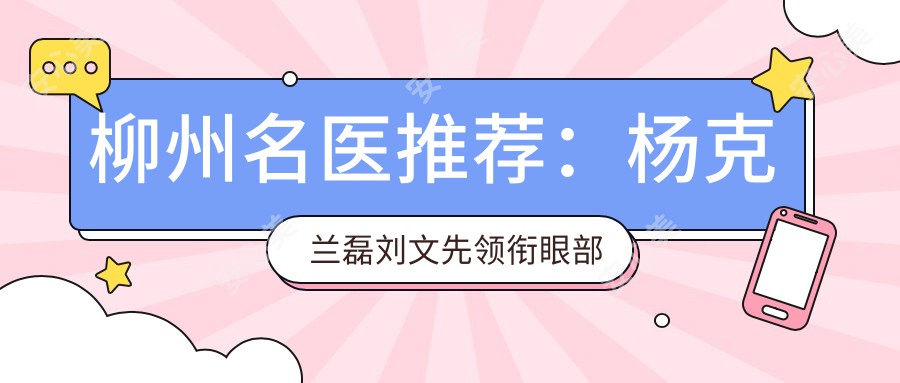 柳州名医推荐：杨克

兰磊刘文先领衔眼部